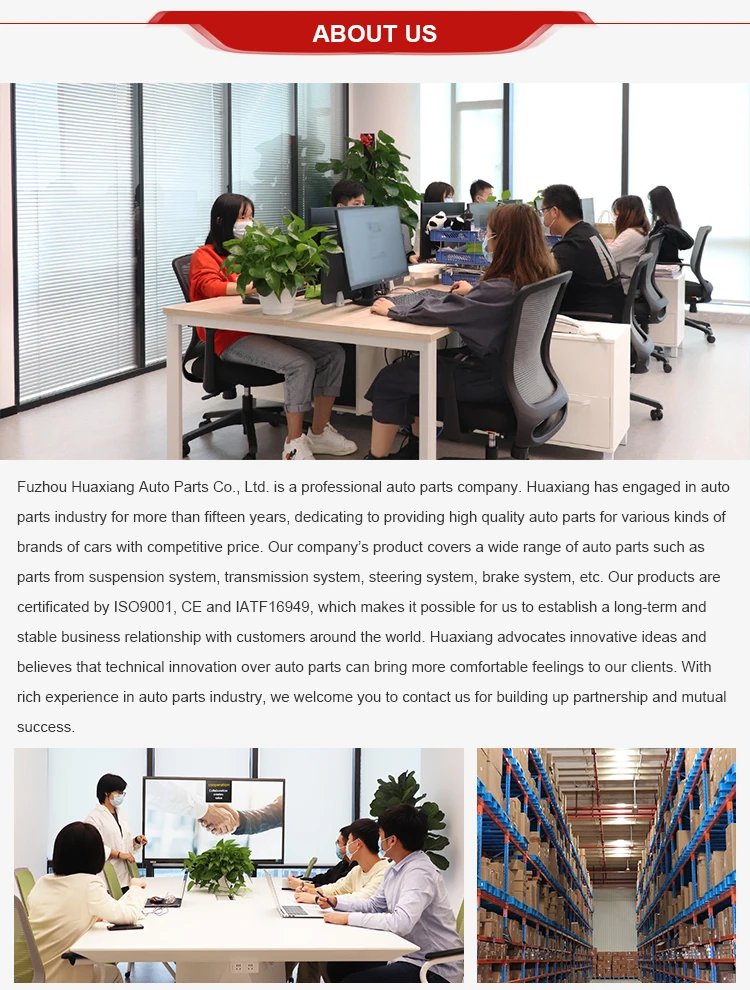 ABOUT US

Fuzhou Huaxiang Auto Parts Co., Ltd. is a professional auto parts company. Huaxiang has engaged in auto parts industry for more than fifteen years, dedicating to providing high quality auto parts for various kinds of brands of cars with competitive price. Our company's product covers a wide range of auto parts such as parts from suspension system, transmission system, steering system, brake system, etc. Our products are certificated by ISO9001, CE and IATF16949, which makes it possible for us to establish a long-term and stable business relationship with customers around the world. Huaxiang advocates innovative ideas and believes that technical innovation over auto parts can bring more comfortable feelings to our clients. With rich experience in auto parts industry, we welcome you to contact us for building up partnership and mutual success.